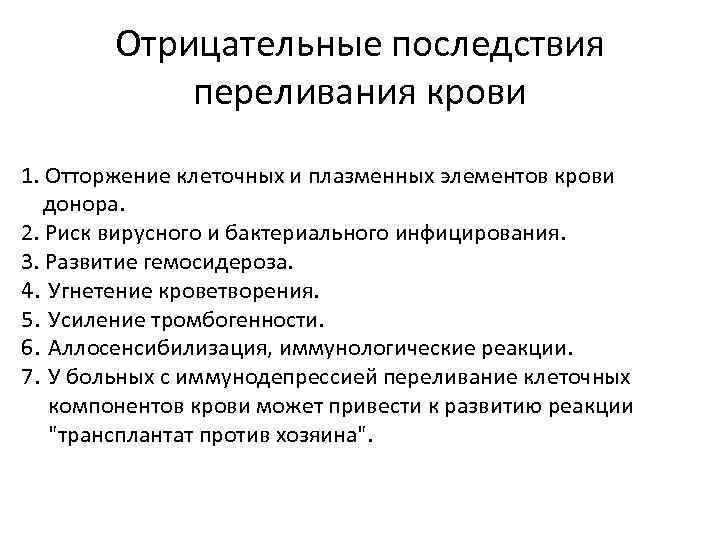 Отрицательные последствия переливания крови

1. Отторжение клеточных и плазменных элементов крови донора.
2. Риск вирусного и бактериального инфицирования.
3. Развитие гемосидероза.
4. Угнетение кроветворения.
5. Усиление тромбогенности.
6. Аллосенсибилизация, иммунологические реакции.
7. У больных с иммунодепрессией переливание клеточных компонентов крови может привести к развитию реакции "трансплантат против хозяина".